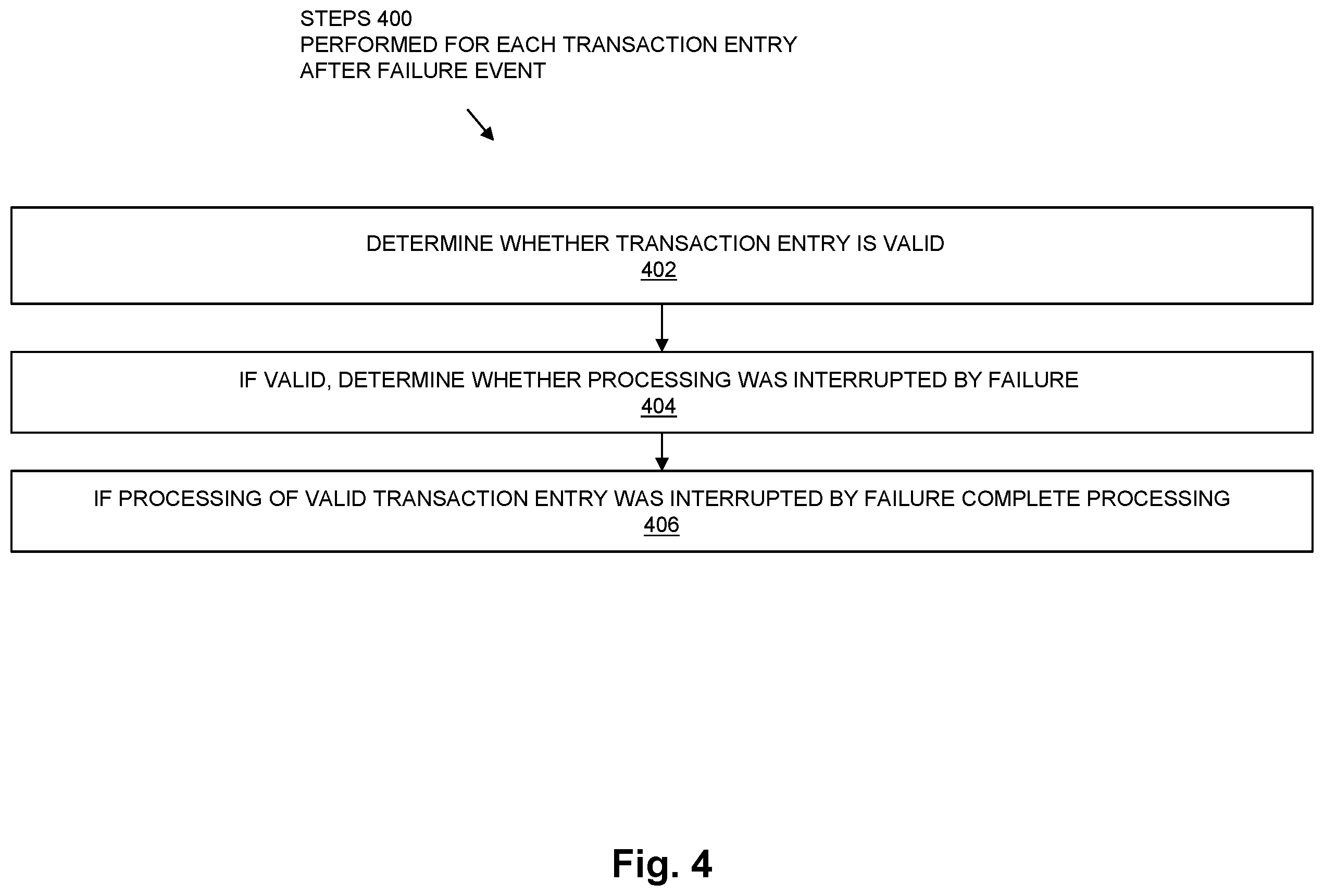 STEPS 400
PERFORMED FOR EACH TRANSACTION ENTRY
AFTER FAILURE EVENT

DETERMINE WHETHER TRANSACTION ENTRY IS VALID
402

IF VALID, DETERMINE WHETHER PROCESSING WAS INTERRUPTED BY FAILURE
404

IF PROCESSING OF VALID TRANSACTION ENTRY WAS INTERRUPTED BY FAILURE COMPLETE PROCESSING
406

Fig. 4